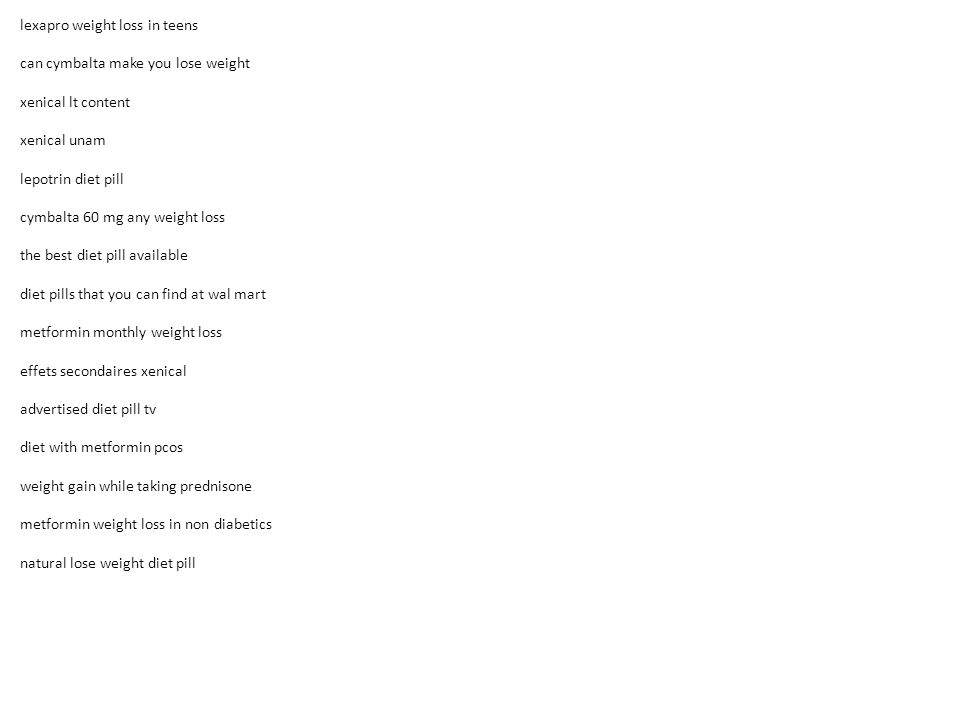 lexapro weight loss in teens

can cymbalta make you lose weight

xenical lt content

xenical unam

lepotrin diet pill

cymbalta 60 mg any weight loss

the best diet pill available

diet pills that you can find at wal mart

metformin monthly weight loss

effets secondaires xenical

advertised diet pill tv

diet with metformin pcos

weight gain while taking prednisone

metformin weight loss in non diabetics

natural lose weight diet pill